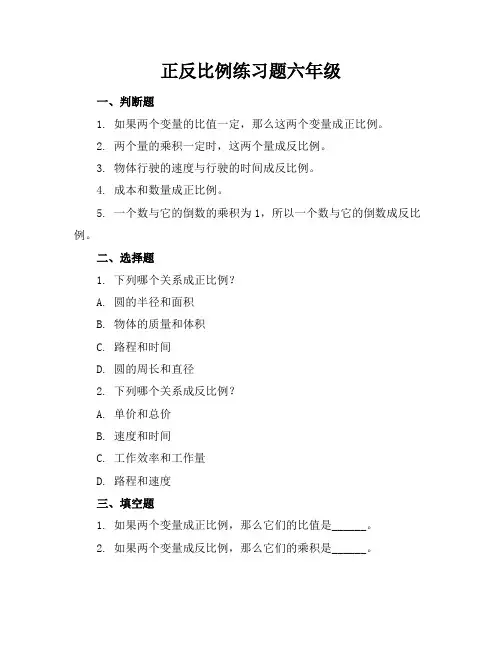 正反比例练习题六年级

一、判断题

1. 如果两个变量的比值一定，那么这两个变量成正比例。

2. 两个量的乘积一定时，这两个量成反比例。

3. 物体行驶的速度与行驶的时间成反比例。

4. 成本和数量成正比例。

5. 一个数与它的倒数的乘积为 1，所以一个数与它的倒数成反比例。

二、选择题

1. 下列哪个关系成正比例？

A. 圆的半径和面积

B. 物体的质量和体积

C. 路程和时间

D. 圆的周长和直径

2. 下列哪个关系成反比例？

A. 单价和总价

B. 速度和时间

C. 工作效率和工作量

D. 路程和速度

三、填空题

1. 如果两个变量成正比例，那么它们的比值是______。

2. 如果两个变量成反比例，那么它们的乘积是______。